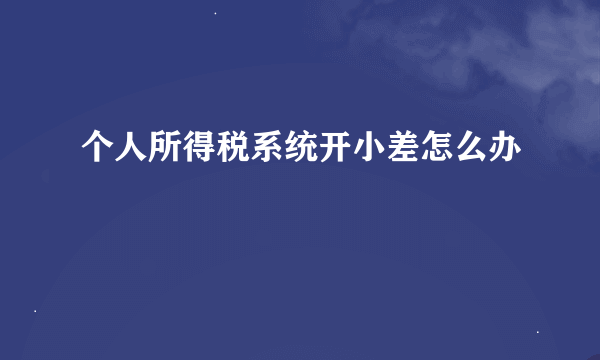 个人所得税系统开小差怎么办